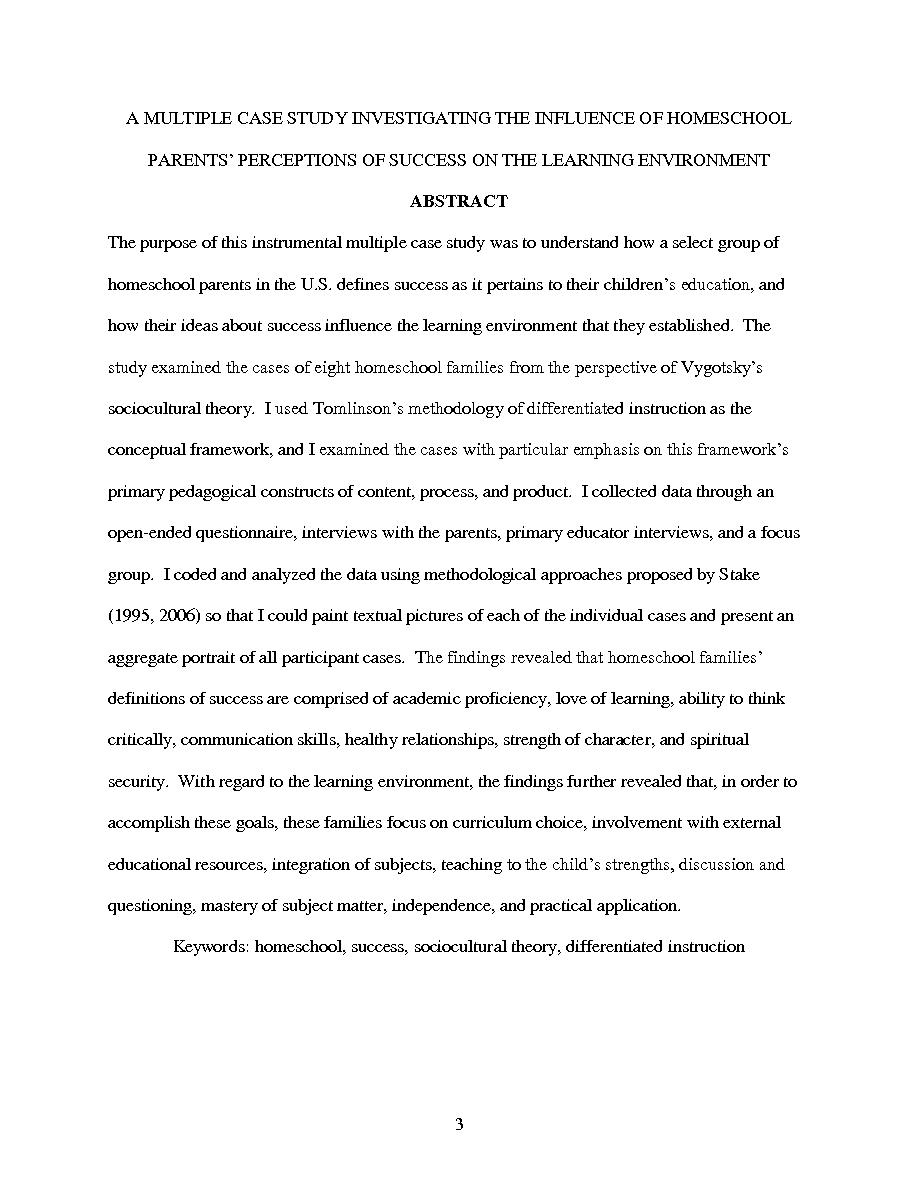 A MULTIPLE CASE STUDY INVESTIGATING THE INFLUENCE OF HOMESCHOOL PARENTS' PERCEPTIONS OF SUCCESS ON THE LEARNING ENVIRONMENT

ABSTRACT

The purpose of this instrumental multiple case study was to understand how a select group of homeschool parents in the U.S. defines success as it pertains to their children's education, and how their ideas about success influence the learning environment that they established. The study examined the cases of eight homeschool families from the perspective of Vygotsky's sociocultural theory. I used Tomlinson's methodology of differentiated instruction as the conceptual framework, and I examined the cases with particular emphasis on this framework's primary pedagogical constructs of content, process, and product. I collected data through an open-ended questionnaire, interviews with the parents, primary educator interviews, and a focus group. I coded and analyzed the data using methodological approaches proposed by Stake (1995, 2006) so that I could paint textual pictures of each of the individual cases and present an aggregate portrait of all participant cases. The findings revealed that homeschool families' definitions of success are comprised of academic proficiency, love of learning, ability to think critically, communication skills, healthy relationships, strength of character, and spiritual security. With regard to the learning environment, the findings further revealed that, in order to accomplish these goals, these families focus on curriculum choice, involvement with external educational resources, integration of subjects, teaching to the child's strengths, discussion and questioning, mastery of subject matter, independence, and practical application.

Keywords: homeschool, success, sociocultural theory, differentiated instruction

3